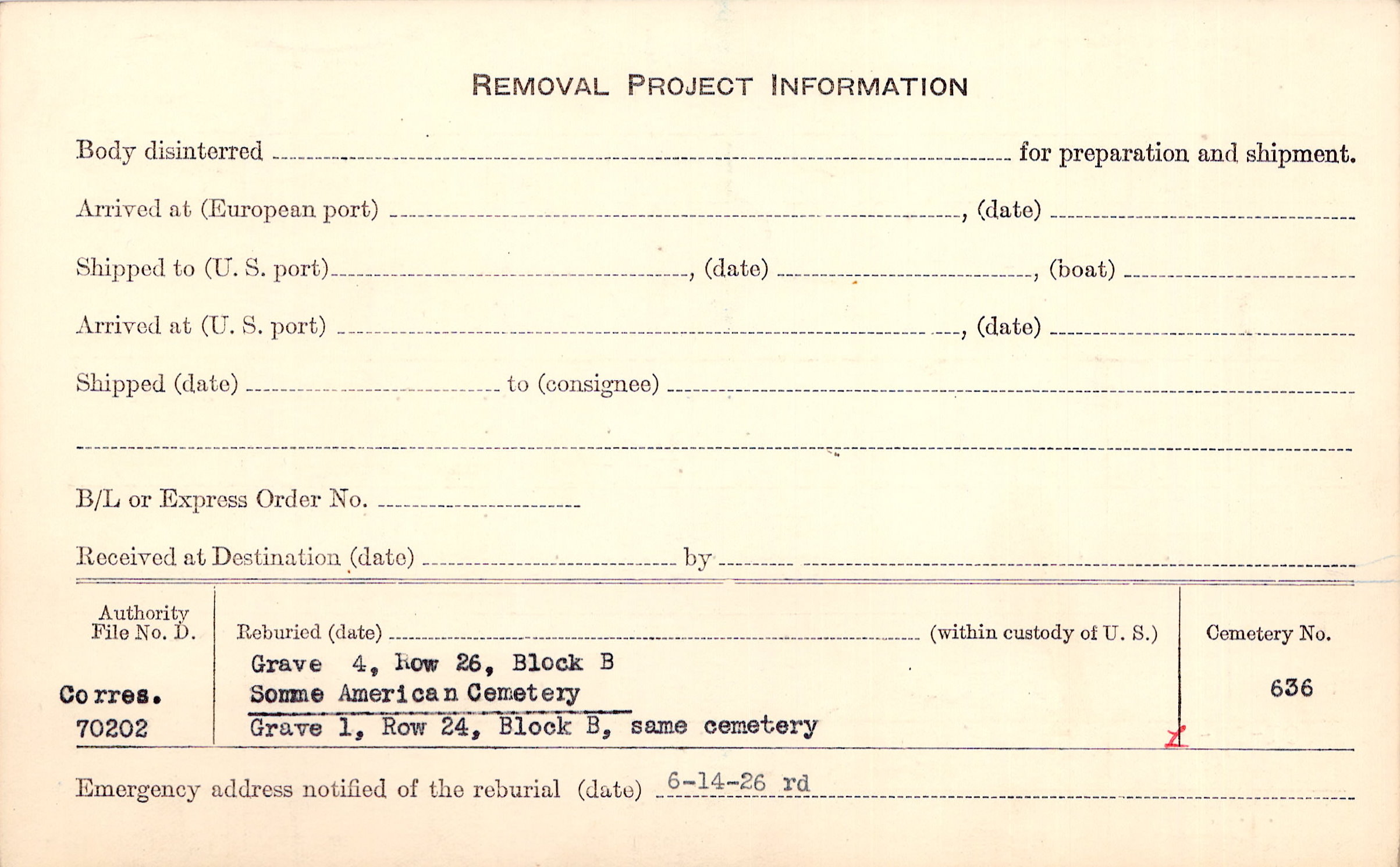 REMOVAL PROJECT INFORMATION

Body disinterred ____ for preparation and shipment.

Arrived at (European port) ____, (date) ____

Shipped to (U. S. port) ____, (date) ____, (boat) ____

Arrived at (U. S. port) ____, (date) ____

Shipped (date) ____ to (consignee) ____

____

B/L or Express Order No. ____

Received at Destination (date) ____ by ____

Authority File No. D.

Corres.
70202

Reburied (date) ____ (within custody of U. S.)

Grave 4, Row 26, Block B
Somme American Cemetery
Grave 1, Row 24, Block B, same cemetery

Cemetery No.

636

Emergency address notified of the reburial (date) 6-14-26 rd